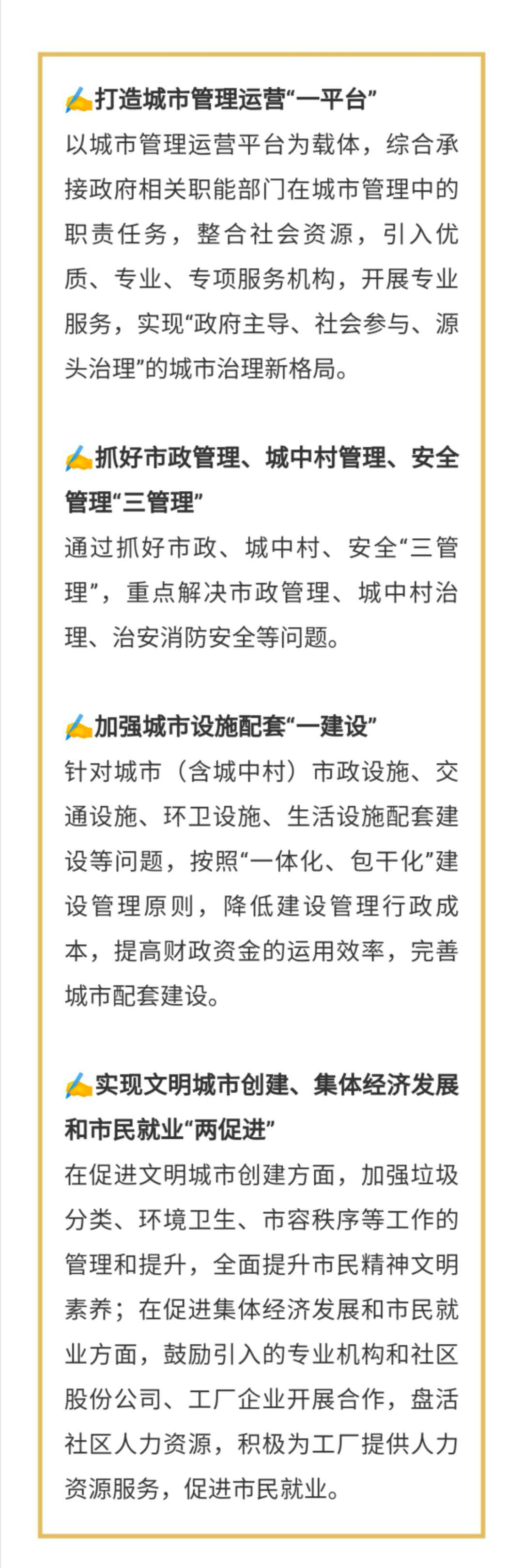 ✍打造城市管理运营“一平台”
以城市管理运营平台为载体，综合承接政府相关职能部门在城市管理中的职责任务，整合社会资源，引入优质、专业、专项服务机构，开展专业服务，实现“政府主导、社会参与、源头治理”的城市治理新格局。

✍抓好市政管理、城中村管理、安全管理“三管理”
通过抓好市政、城中村、安全“三管理”，重点解决市政管理、城中村治理、治安消防安全等问题。

✍加强城市设施配套“一建设”
针对城市（含城中村）市政设施、交通设施、环卫设施、生活设施配套建设等问题，按照“一体化、包干化”建设管理原则，降低建设管理行政成本，提高财政资金的运用效率，完善城市配套建设。

✍实现文明城市创建、集体经济发展和市民就业“两促进”
在促进文明城市创建方面，加强垃圾分类、环境卫生、市容秩序等工作的管理和提升，全面提升市民精神文明素养；在促进集体经济发展和市民就业方面，鼓励引入的专业机构和社区股份公司、工厂企业开展合作，盘活社区人力资源，积极为工厂提供人力资源服务，促进市民就业。